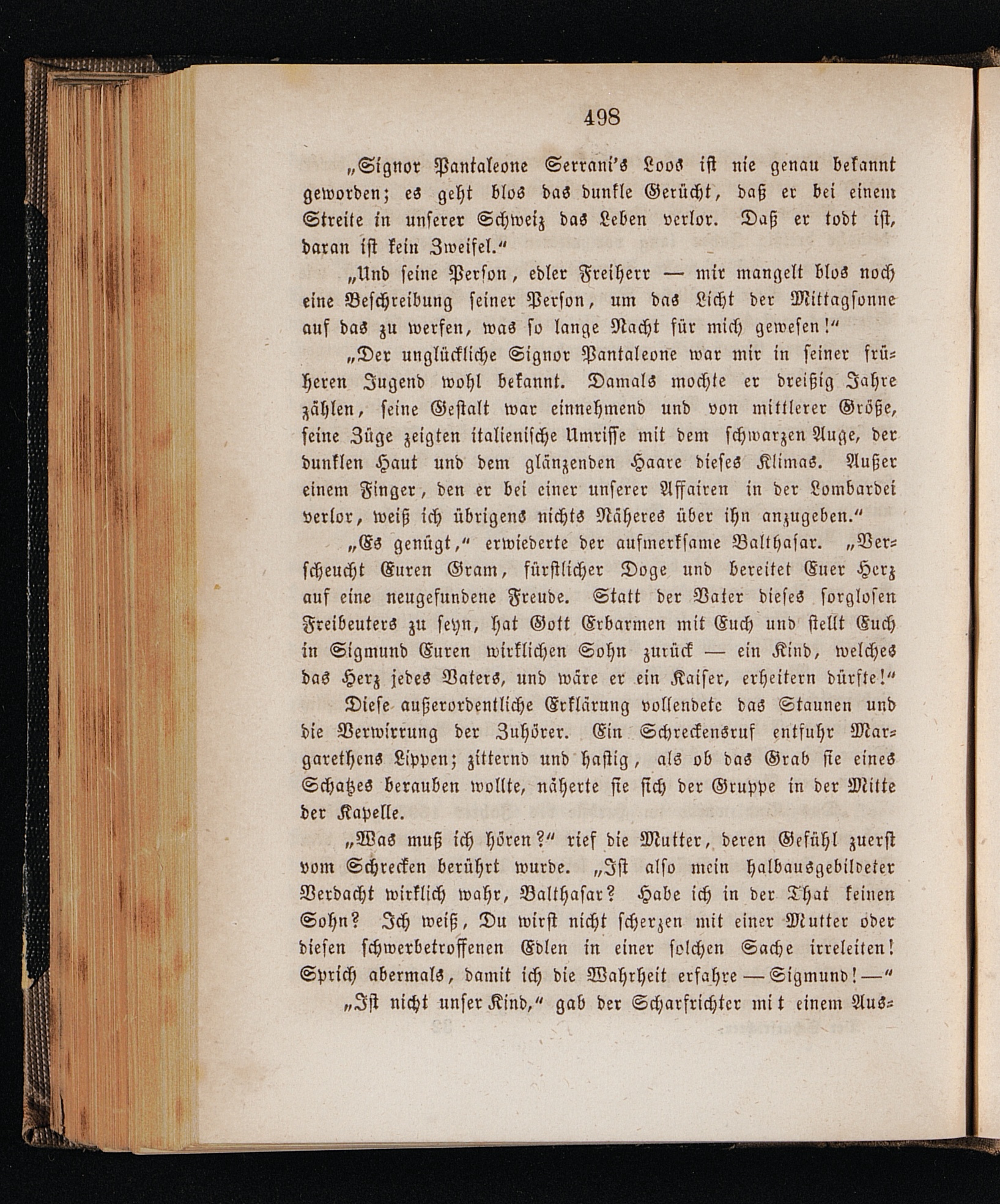 498

„Signor Pantaleone Serrani's Loos ist nie genau bekannt geworden; es geht blos das dunkle Gerücht, daß er bei einem Streite in unserer Schweiz das Leben verlor. Daß er todt ist, daran ist kein Zweifel.“

„Und seine Person, edler Freiherr — mir mangelt blos noch eine Beschreibung seiner Person, um das Licht der Mittagsonne auf das zu werfen, was so lange Nacht für mich gewesen!“

„Der unglückliche Signor Pantaleone war mir in seiner früheren Jugend wohl bekannt. Damals mochte er dreißig Jahre zählen, seine Gestalt war einnehmend und von mittlerer Größe, seine Züge zeigten italienische Umrisse mit dem schwarzen Auge, der dunklen Haut und dem glänzenden Haare dieses Klimas. Außer einem Finger, den er bei einer unserer Affairen in der Lombardei verlor, weiß ich übrigens nichts Näheres über ihn anzugeben.“

„Es genügt,“ erwiederte der aufmerksame Balthasar. „Verscheucht Euren Gram, fürstlicher Doge und bereitet Euer Herz auf eine neugefundene Freude. Statt der Vater dieses sorglosen Freibeuters zu seyn, hat Gott Erbarmen mit Euch und stellt Euch in Sigmund Euren wirklichen Sohn zurück — ein Kind, welches das Herz jedes Vaters, und wäre er ein Kaiser, erheitern dürfte!“

Diese außerordentliche Erklärung vollendete das Staunen und die Verwirrung der Zuhörer. Ein Schreckensruf entfuhr Margarethens Lippen; zitternd und hastig, als ob das Grab sie eines Schatzes berauben wollte, näherte sie sich der Gruppe in der Mitte der Kapelle.

„Was muß ich hören?“ rief die Mutter, deren Gefühl zuerst vom Schrecken berührt wurde. „Ist also mein halbausgebildeter Verdacht wirklich wahr, Balthasar? Habe ich in der That keinen Sohn? Ich weiß, Du wirst nicht scherzen mit einer Mutter oder diesen schwerbetroffenen Edlen in einer solchen Sache irreleiten! Sprich abermals, damit ich die Wahrheit erfahre — Sigmund! —“

„Ist nicht unser Kind,“ gab der Scharfrichter mit einem Aus-